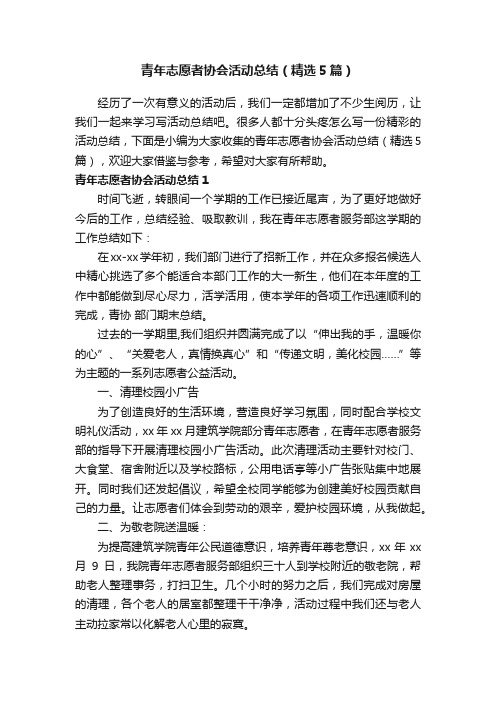 青年志愿者协会活动总结（精选5篇）

经历了一次有意义的活动后，我们一定都增加了不少生阅历，让我们一起来学习写活动总结吧。很多人都十分头疼怎么写一份精彩的活动总结，下面是小编为大家收集的青年志愿者协会活动总结（精选5篇），欢迎大家借鉴与参考，希望对大家有所帮助。

青年志愿者协会活动总结1

时间飞逝，转眼间一个学期的工作已接近尾声，为了更好地做好今后的工作，总结经验、吸取教训，我在青年志愿者服务部这学期的工作总结如下：

在xx-xx学年初，我们部门进行了招新工作，并在众多报名候选人中精心挑选了多个能适合本部门工作的大一新生，他们在本年度的工作中都能做到尽心尽力，活学活用，使本学年的各项工作迅速顺利的完成，青协 部门期末总结。

过去的一学期里,我们组织并圆满完成了以“伸出我的手，温暖你的心”、“关爱老人，真情换真心”和“传递文明，美化校园……”等为主题的一系列志愿者公益活动。

一、清理校园小广告

为了创造良好的生活环境，营造良好学习氛围，同时配合学校文明礼仪活动，xx年xx月建筑学院部分青年志愿者，在青年志愿者服务部的指导下开展清理校园小广告活动。此次清理活动主要针对校门、大食堂、宿舍附近以及学校路标，公用电话亭等小广告张贴集中地展开。同时我们还发起倡议，希望全校同学能够为创建美好校园贡献自己的力量。让志愿者们体会到劳动的艰辛，爱护校园环境，从我做起。

二、为敬老院送温暖：

为提高建筑学院青年公民道德意识，培养青年尊老意识，xx年xx月9日，我院青年志愿者服务部组织三十人到学校附近的敬老院，帮助老人整理事务，打扫卫生。几个小时的努力之后，我们完成对房屋的清理，各个老人的居室都整理干干净净，活动过程中我们还与老人主动拉家常以化解老人心里的寂寞。